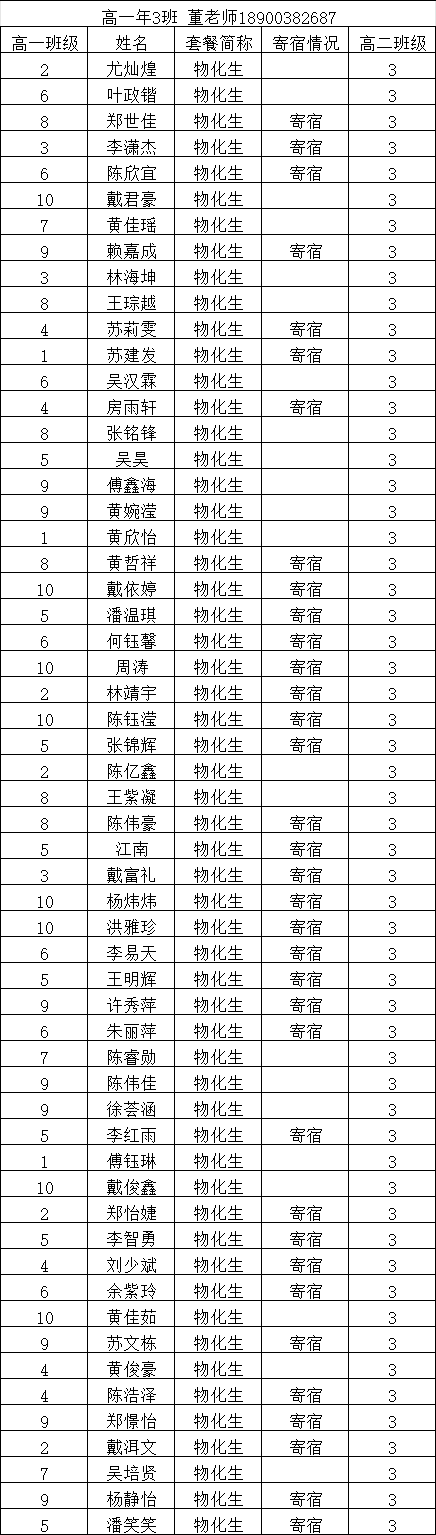 高一年3班 董老师18900382687

| 高一班级 | 姓名 | 套餐简称 | 寄宿情况 | 高二班级 |
|---|---|---|---|---|
| 2 | 尤灿煌 | 物化生 | | 3 |
| 6 | 叶政锴 | 物化生 | | 3 |
| 8 | 郑世佳 | 物化生 | 寄宿 | 3 |
| 3 | 李潇杰 | 物化生 | 寄宿 | 3 |
| 6 | 陈欣宜 | 物化生 | 寄宿 | 3 |
| 10 | 戴君豪 | 物化生 | | 3 |
| 7 | 黄佳瑶 | 物化生 | | 3 |
| 9 | 赖嘉成 | 物化生 | 寄宿 | 3 |
| 3 | 林海坤 | 物化生 | | 3 |
| 8 | 王琮越 | 物化生 | | 3 |
| 4 | 苏莉雯 | 物化生 | 寄宿 | 3 |
| 1 | 苏建发 | 物化生 | 寄宿 | 3 |
| 6 | 吴汉霖 | 物化生 | | 3 |
| 4 | 房雨轩 | 物化生 | 寄宿 | 3 |
| 8 | 张铭锋 | 物化生 | | 3 |
| 5 | 吴昊 | 物化生 | | 3 |
| 9 | 傅鑫海 | 物化生 | | 3 |
| 9 | 黄婉滢 | 物化生 | | 3 |
| 1 | 黄欣怡 | 物化生 | | 3 |
| 8 | 黄哲祥 | 物化生 | 寄宿 | 3 |
| 10 | 戴依婷 | 物化生 | 寄宿 | 3 |
| 5 | 潘温琪 | 物化生 | 寄宿 | 3 |
| 6 | 何钰馨 | 物化生 | 寄宿 | 3 |
| 10 | 周涛 | 物化生 | 寄宿 | 3 |
| 2 | 林靖宇 | 物化生 | 寄宿 | 3 |
| 10 | 陈钰滢 | 物化生 | 寄宿 | 3 |
| 5 | 张锦辉 | 物化生 | 寄宿 | 3 |
| 2 | 陈亿鑫 | 物化生 | | 3 |
| 8 | 王紫凝 | 物化生 | | 3 |
| 8 | 陈伟豪 | 物化生 | 寄宿 | 3 |
| 5 | 江南 | 物化生 | 寄宿 | 3 |
| 3 | 戴富礼 | 物化生 | 寄宿 | 3 |
| 10 | 杨炜炜 | 物化生 | 寄宿 | 3 |
| 10 | 洪雅珍 | 物化生 | 寄宿 | 3 |
| 6 | 李易天 | 物化生 | 寄宿 | 3 |
| 5 | 王明辉 | 物化生 | 寄宿 | 3 |
| 9 | 许秀萍 | 物化生 | 寄宿 | 3 |
| 6 | 朱丽萍 | 物化生 | 寄宿 | 3 |
| 7 | 陈睿勋 | 物化生 | | 3 |
| 9 | 陈伟佳 | 物化生 | | 3 |
| 9 | 徐荟涵 | 物化生 | | 3 |
| 5 | 李红雨 | 物化生 | 寄宿 | 3 |
| 1 | 傅钰琳 | 物化生 | | 3 |
| 10 | 戴俊鑫 | 物化生 | | 3 |
| 2 | 郑怡婕 | 物化生 | 寄宿 | 3 |
| 5 | 李智勇 | 物化生 | 寄宿 | 3 |
| 4 | 刘少斌 | 物化生 | 寄宿 | 3 |
| 6 | 余紫玲 | 物化生 | 寄宿 | 3 |
| 10 | 黄佳茹 | 物化生 | | 3 |
| 9 | 苏文栋 | 物化生 | 寄宿 | 3 |
| 4 | 黄俊豪 | 物化生 | | 3 |
| 4 | 陈浩泽 | 物化生 | 寄宿 | 3 |
| 9 | 郑憬怡 | 物化生 | 寄宿 | 3 |
| 2 | 戴洱文 | 物化生 | 寄宿 | 3 |
| 7 | 吴培贤 | 物化生 | | 3 |
| 9 | 杨静怡 | 物化生 | 寄宿 | 3 |
| 5 | 潘笑笑 | 物化生 | 寄宿 | 3 |